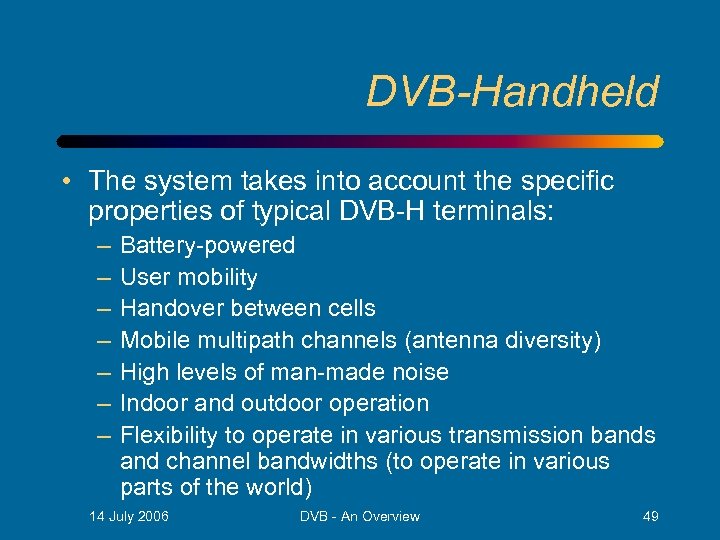 DVB-Handheld

• The system takes into account the specific properties of typical DVB-H terminals:
– Battery-powered
– User mobility
– Handover between cells
– Mobile multipath channels (antenna diversity)
– High levels of man-made noise
– Indoor and outdoor operation
– Flexibility to operate in various transmission bands and channel bandwidths (to operate in various parts of the world)

14 July 2006 DVB - An Overview 49